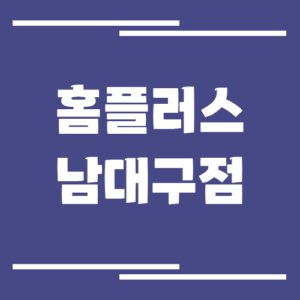 홈플러스
남대구점